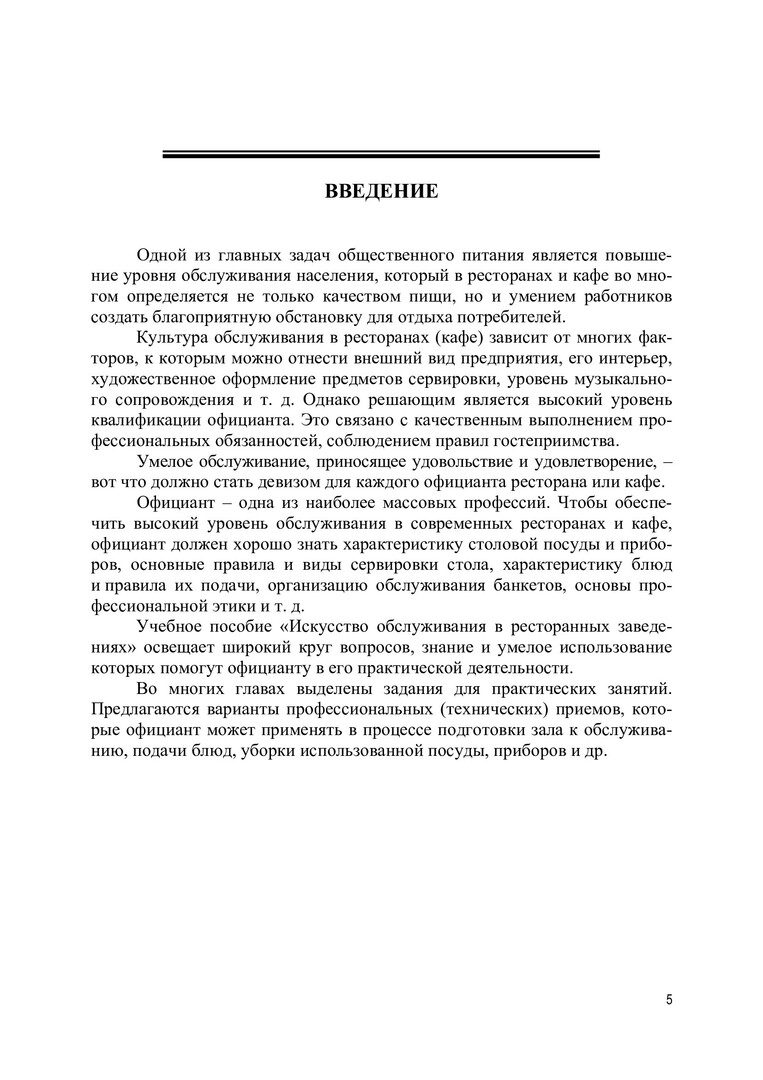 ВВЕДЕНИЕ

Одной из главных задач общественного питания является повышение уровня обслуживания населения, который в ресторанах и кафе во многом определяется не только качеством пищи, но и умением работников создать благоприятную обстановку для отдыха потребителей.

Культура обслуживания в ресторанах (кафе) зависит от многих факторов, к которым можно отнести внешний вид предприятия, его интерьер, художественное оформление предметов сервировки, уровень музыкального сопровождения и т. д. Однако решающим является высокий уровень квалификации официанта. Это связано с качественным выполнением профессиональных обязанностей, соблюдением правил гостеприимства.

Умелое обслуживание, приносящее удовольствие и удовлетворение, – вот что должно стать девизом для каждого официанта ресторана или кафе.

Официант – одна из наиболее массовых профессий. Чтобы обеспечить высокий уровень обслуживания в современных ресторанах и кафе, официант должен хорошо знать характеристику столовой посуды и приборов, основные правила и виды сервировки стола, характеристику блюд и правила их подачи, организацию обслуживания банкетов, основы профессиональной этики и т. д.

Учебное пособие «Искусство обслуживания в ресторанных заведениях» освещает широкий круг вопросов, знание и умелое использование которых помогут официанту в его практической деятельности.

Во многих главах выделены задания для практических занятий. Предлагаются варианты профессиональных (технических) приемов, которые официант может применять в процессе подготовки зала к обслуживанию, подачи блюд, уборки использованной посуды, приборов и др.

5